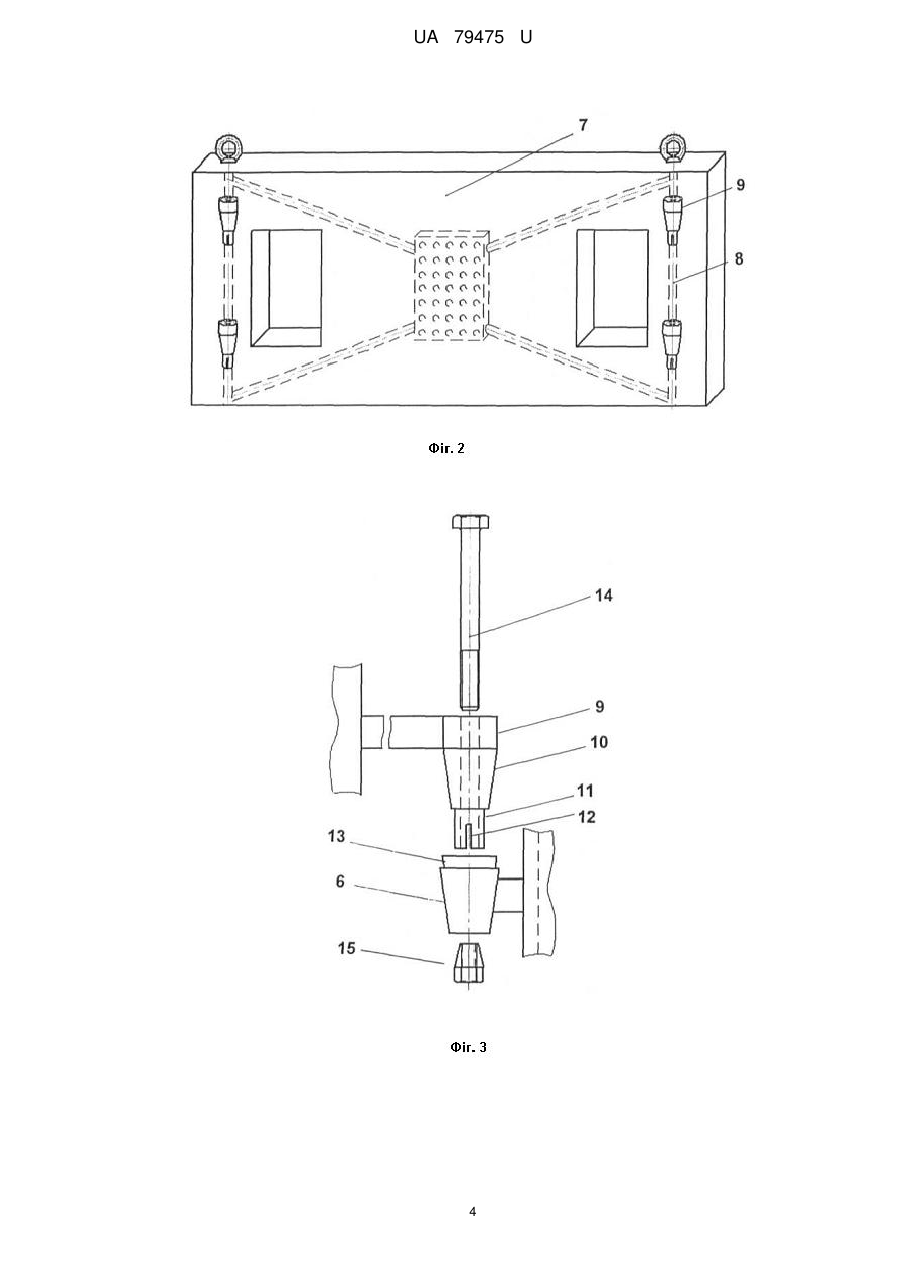 UA 79475 U

7

9

8

Фіг. 2

14

9

10

11

12

13

6

15

Фіг. 3

4